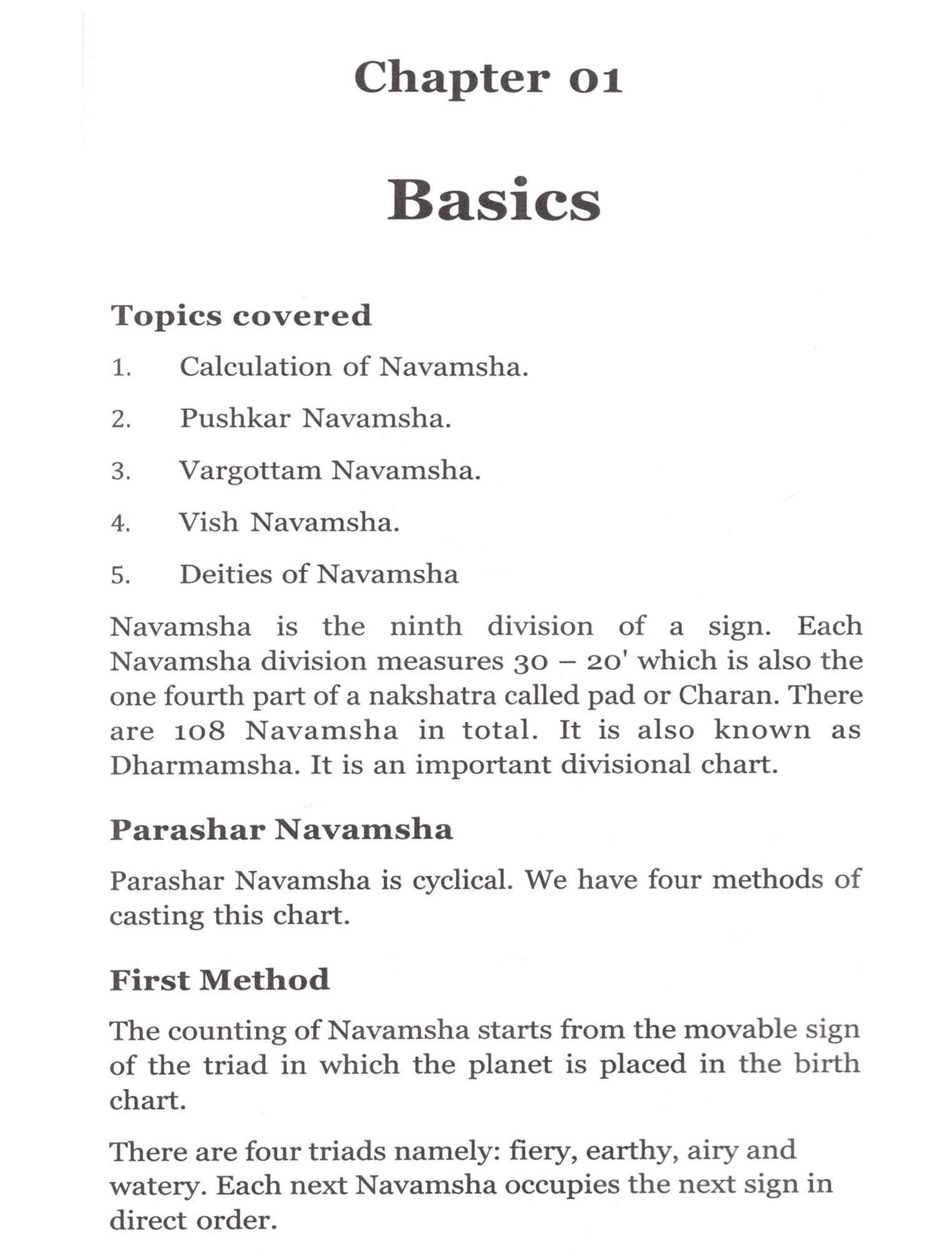 Chapter 01

Basics

Topics covered

1. Calculation of Navamsha.

2. Pushkar Navamsha.

3. Vargottam Navamsha.

4. Vish Navamsha.

5. Deities of Navamsha

Navamsha is the ninth division of a sign. Each Navamsha division measures 30 – 20' which is also the one fourth part of a nakshatra called pad or Charan. There are 108 Navamsha in total. It is also known as Dharmamsha. It is an important divisional chart.

Parashar Navamsha

Parashar Navamsha is cyclical. We have four methods of casting this chart.

First Method

The counting of Navamsha starts from the movable sign of the triad in which the planet is placed in the birth chart.

There are four triads namely: fiery, earthy, airy and watery. Each next Navamsha occupies the next sign in direct order.